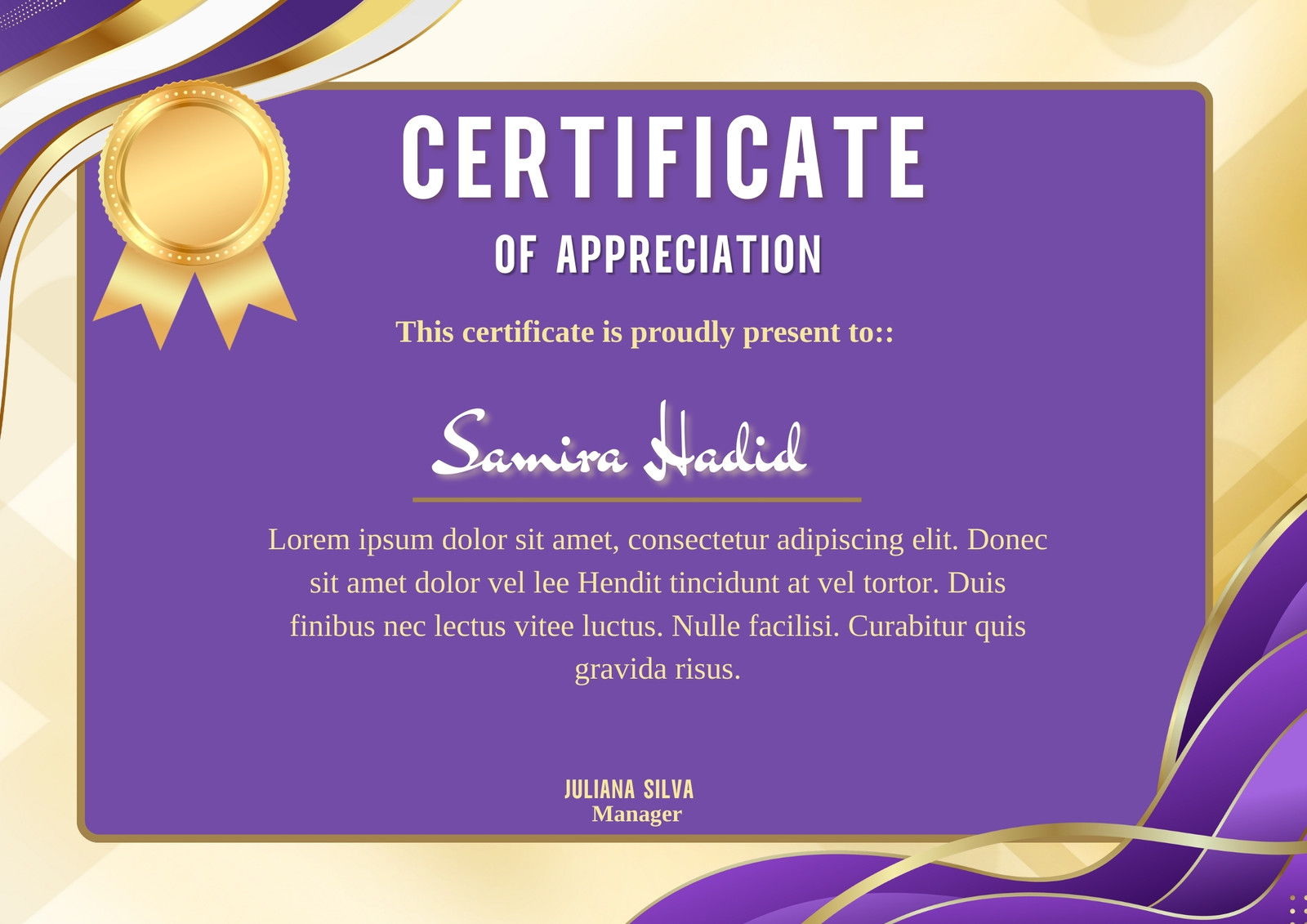 CERTIFICATE

OF APPRECIATION

This certificate is proudly present to::

Samira Hadid

Lorem ipsum dolor sit amet, consectetur adipiscing elit. Donec sit amet dolor vel lee Hendit tincidunt at vel tortor. Duis finibus nec lectus vitee luctus. Nulle facilisi. Curabitur quis gravida risus.

JULIANA SILVA
Manager